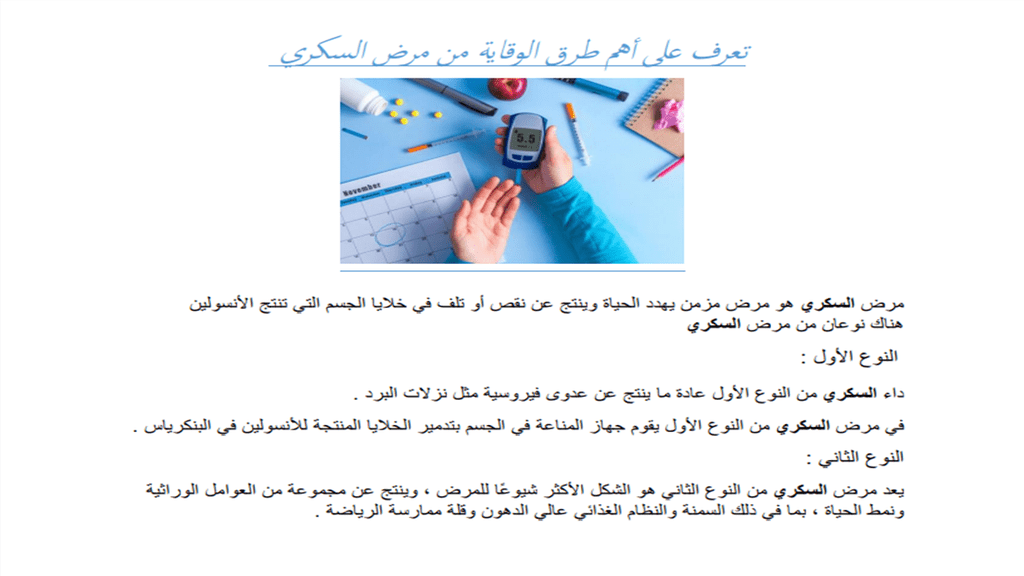 تعرف على أهم طرق الوقاية من مرض السكري

November

5.5

مرض السكري هو مرض مزمن يهدد الحياة وينتج عن نقص أو تلف في خلايا الجسم التي تنتج الأنسولين هناك نوعان من مرض السكري

النوع الأول :

داء السكري من النوع الأول عادة ما ينتج عن عدوى فيروسية مثل نزلات البرد .

في مرض السكري من النوع الأول يقوم جهاز المناعة في الجسم بتدمير الخلايا المنتجة للأنسولين في البنكرياس .

النوع الثاني :

يعد مرض السكري من النوع الثاني هو الشكل الأكثر شيوعًا للمرض ، وينتج عن مجموعة من العوامل الوراثية ونمط الحياة ، بما في ذلك السمنة والنظام الغذائي عالي الدهون وقلة ممارسة الرياضة .